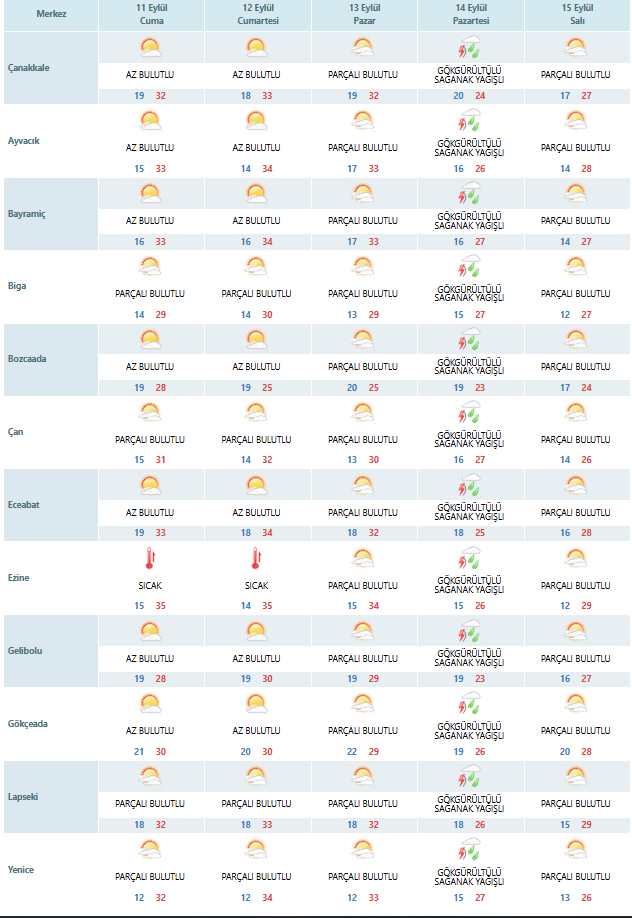 | Merkez | 11 Eylül Cuma | 12 Eylül Cumartesi | 13 Eylül Pazar | 14 Eylül Pazartesi | 15 Eylül Salı |
|---|---|---|---|---|---|
| Çanakkale | AZ BULUTLU 19 32 | AZ BULUTLU 18 33 | PARÇALI BULUTLU 19 32 | GÖKGÜRÜLTÜLÜ SAĞANAK YAĞIŞLI 20 24 | PARÇALI BULUTLU 17 27 |
| Ayvacık | AZ BULUTLU 15 33 | AZ BULUTLU 14 34 | PARÇALI BULUTLU 17 33 | GÖKGÜRÜLTÜLÜ SAĞANAK YAĞIŞLI 16 26 | PARÇALI BULUTLU 14 28 |
| Bayramiç | AZ BULUTLU 16 33 | AZ BULUTLU 16 34 | PARÇALI BULUTLU 17 33 | GÖKGÜRÜLTÜLÜ SAĞANAK YAĞIŞLI 16 27 | PARÇALI BULUTLU 14 27 |
| Biga | PARÇALI BULUTLU 14 29 | PARÇALI BULUTLU 14 30 | PARÇALI BULUTLU 13 29 | GÖKGÜRÜLTÜLÜ SAĞANAK YAĞIŞLI 15 27 | PARÇALI BULUTLU 12 27 |
| Bozcaada | AZ BULUTLU 19 28 | AZ BULUTLU 19 25 | PARÇALI BULUTLU 20 25 | GÖKGÜRÜLTÜLÜ SAĞANAK YAĞIŞLI 19 23 | PARÇALI BULUTLU 17 24 |
| Çan | PARÇALI BULUTLU 15 31 | PARÇALI BULUTLU 14 32 | PARÇALI BULUTLU 13 30 | GÖKGÜRÜLTÜLÜ SAĞANAK YAĞIŞLI 16 27 | PARÇALI BULUTLU 14 26 |
| Eceabat | AZ BULUTLU 19 33 | AZ BULUTLU 18 34 | PARÇALI BULUTLU 18 32 | GÖKGÜRÜLTÜLÜ SAĞANAK YAĞIŞLI 18 25 | PARÇALI BULUTLU 16 28 |
| Ezine | SICAK 15 35 | SICAK 14 35 | PARÇALI BULUTLU 15 34 | GÖKGÜRÜLTÜLÜ SAĞANAK YAĞIŞLI 15 26 | PARÇALI BULUTLU 12 29 |
| Gelibolu | AZ BULUTLU 19 28 | AZ BULUTLU 19 30 | PARÇALI BULUTLU 19 29 | GÖKGÜRÜLTÜLÜ SAĞANAK YAĞIŞLI 19 23 | PARÇALI BULUTLU 16 27 |
| Gökçeada | AZ BULUTLU 21 30 | AZ BULUTLU 20 30 | PARÇALI BULUTLU 22 29 | GÖKGÜRÜLTÜLÜ SAĞANAK YAĞIŞLI 19 26 | PARÇALI BULUTLU 20 28 |
| Lapseki | PARÇALI BULUTLU 18 32 | PARÇALI BULUTLU 18 33 | PARÇALI BULUTLU 18 32 | GÖKGÜRÜLTÜLÜ SAĞANAK YAĞIŞLI 18 26 | PARÇALI BULUTLU 15 29 |
| Yenice | PARÇALI BULUTLU 12 32 | PARÇALI BULUTLU 12 34 | PARÇALI BULUTLU 12 33 | GÖKGÜRÜLTÜLÜ SAĞANAK YAĞIŞLI 15 27 | PARÇALI BULUTLU 13 26 |